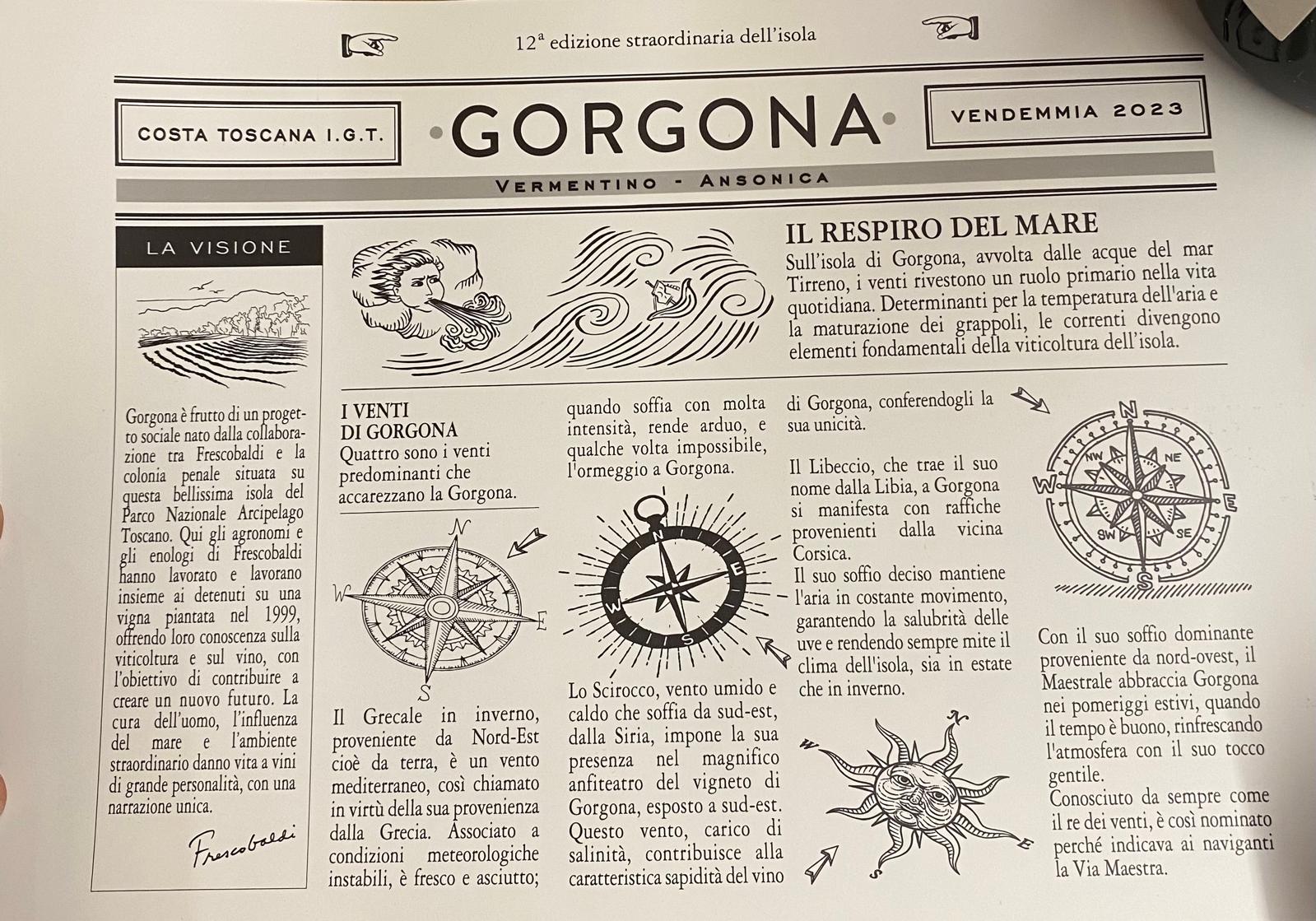 12ª edizione straordinaria dell'isola

COSTA TOSCANA I.G.T.

GORGONA

VENDEMMIA 2023

VERMENTINO - ANSONICA

LA VISIONE

Gorgona è frutto di un progetto sociale nato dalla collaborazione tra Frescobaldi e la colonia penale situata su questa bellissima isola del Parco Nazionale Arcipelago Toscano. Qui gli agronomi e gli enologi di Frescobaldi hanno lavorato e lavorano insieme ai detenuti su una vigna piantata nel 1999, offrendo loro conoscenza sulla viticoltura e sul vino, con l'obiettivo di contribuire a creare un nuovo futuro. La cura dell'uomo, l'influenza del mare e l'ambiente straordinario danno vita a vini di grande personalità, con una narrazione unica.

Frescobaldi

IL RESPIRO DEL MARE

Sull'isola di Gorgona, avvolta dalle acque del mar Tirreno, i venti rivestono un ruolo primario nella vita quotidiana. Determinanti per la temperatura dell'aria e la maturazione dei grappoli, le correnti divengono elementi fondamentali della viticoltura dell'isola.

I VENTI DI GORGONA

Quattro sono i venti predominanti che accarezzano la Gorgona.

N
W
E
S

Il Grecale in inverno, proveniente da Nord-Est cioè da terra, è un vento mediterraneo, così chiamato in virtù della sua provenienza dalla Grecia. Associato a condizioni meteorologiche instabili, è fresco e asciutto; quando soffia con molta intensità, rende arduo, e qualche volta impossibile, l'ormeggio a Gorgona.

N
E
S
W

Lo Scirocco, vento umido e caldo che soffia da sud-est, dalla Siria, impone la sua presenza nel magnifico anfiteatro del vigneto di Gorgona, esposto a sud-est. Questo vento, carico di salinità, contribuisce alla caratteristica sapidità del vino di Gorgona, conferendogli la sua unicità.

Il Libeccio, che trae il suo nome dalla Libia, a Gorgona si manifesta con raffiche provenienti dalla vicina Corsica.
Il suo soffio deciso mantiene l'aria in costante movimento, garantendo la salubrità delle uve e rendendo sempre mite il clima dell'isola, sia in estate che in inverno.

N
W
E
S

N
NW
NE
W
E
SW
SE
S

Con il suo soffio dominante proveniente da nord-ovest, il Maestrale abbraccia Gorgona nei pomeriggi estivi, quando il tempo è buono, rinfrescando l'atmosfera con il suo tocco gentile.
Conosciuto da sempre come il re dei venti, è così nominato perché indicava ai naviganti la Via Maestra.